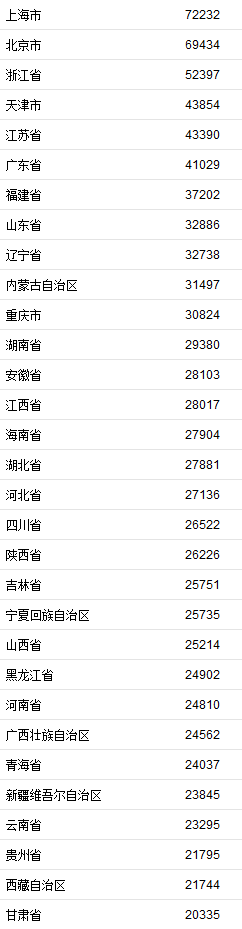 | | |
|---|---|
| 上海市 | 72232 |
| 北京市 | 69434 |
| 浙江省 | 52397 |
| 天津市 | 43854 |
| 江苏省 | 43390 |
| 广东省 | 41029 |
| 福建省 | 37202 |
| 山东省 | 32886 |
| 辽宁省 | 32738 |
| 内蒙古自治区 | 31497 |
| 重庆市 | 30824 |
| 湖南省 | 29380 |
| 安徽省 | 28103 |
| 江西省 | 28017 |
| 海南省 | 27904 |
| 湖北省 | 27881 |
| 河北省 | 27136 |
| 四川省 | 26522 |
| 陕西省 | 26226 |
| 吉林省 | 25751 |
| 宁夏回族自治区 | 25735 |
| 山西省 | 25214 |
| 黑龙江省 | 24902 |
| 河南省 | 24810 |
| 广西壮族自治区 | 24562 |
| 青海省 | 24037 |
| 新疆维吾尔自治区 | 23845 |
| 云南省 | 23295 |
| 贵州省 | 21795 |
| 西藏自治区 | 21744 |
| 甘肃省 | 20335 |